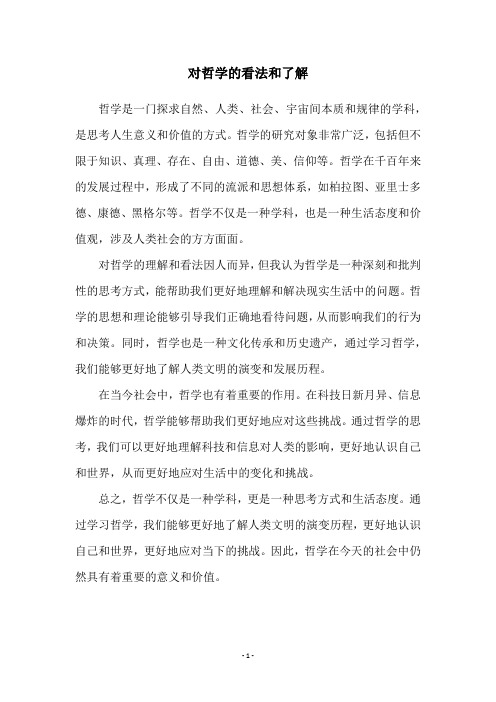 对哲学的看法和了解

哲学是一门探求自然、人类、社会、宇宙间本质和规律的学科，是思考人生意义和价值的方式。哲学的研究对象非常广泛，包括但不限于知识、真理、存在、自由、道德、美、信仰等。哲学在千百年来的发展过程中，形成了不同的流派和思想体系，如柏拉图、亚里士多德、康德、黑格尔等。哲学不仅是一种学科，也是一种生活态度和价值观，涉及人类社会的方方面面。

对哲学的理解和看法因人而异，但我认为哲学是一种深刻和批判性的思考方式，能帮助我们更好地理解和解决现实生活中的问题。哲学的思想和理论能够引导我们正确地看待问题，从而影响我们的行为和决策。同时，哲学也是一种文化传承和历史遗产，通过学习哲学，我们能够更好地了解人类文明的演变和发展历程。

在当今社会中，哲学也有着重要的作用。在科技日新月异、信息爆炸的时代，哲学能够帮助我们更好地应对这些挑战。通过哲学的思考，我们可以更好地理解科技和信息对人类的影响，更好地认识自己和世界，从而更好地应对生活中的变化和挑战。

总之，哲学不仅是一种学科，更是一种思考方式和生活态度。通过学习哲学，我们能够更好地了解人类文明的演变历程，更好地认识自己和世界，更好地应对当下的挑战。因此，哲学在今天的社会中仍然具有着重要的意义和价值。

- 1 -